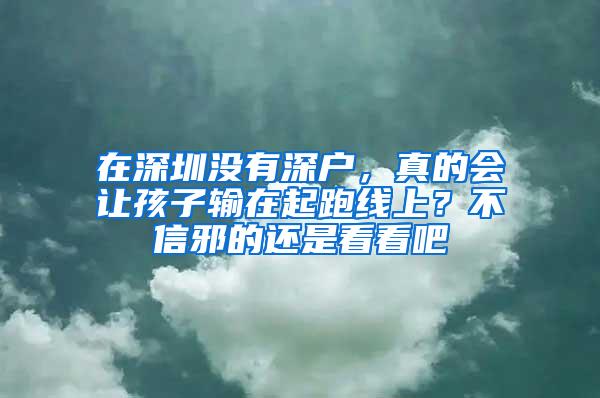 在深圳没有深户，真的会让孩子输在起跑线上？不信邪的还是看看吧